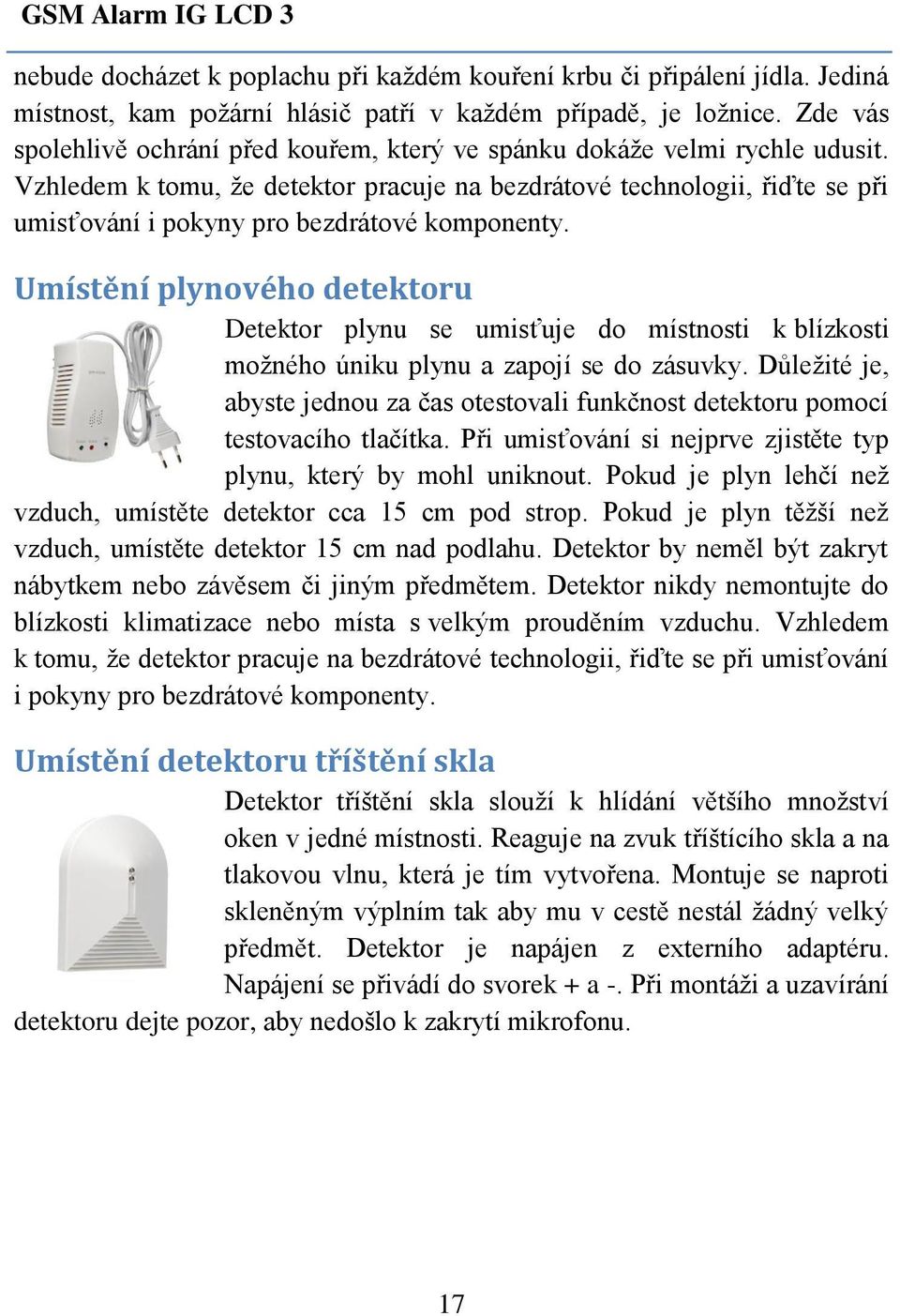 GSM Alarm IG LCD 3

nebude docházet k poplachu při každém kouření krbu či připálení jídla. Jediná místnost, kam požární hlásič patří v každém případě, je ložnice. Zde vás spolehlivě ochrání před kouřem, který ve spánku dokáže velmi rychle udusit. Vzhledem k tomu, že detektor pracuje na bezdrátové technologii, řiďte se při umisťování i pokyny pro bezdrátové komponenty.

Umístění plynového detektoru

Detektor plynu se umisťuje do místnosti k blízkosti možného úniku plynu a zapojí se do zásuvky. Důležité je, abyste jednou za čas otestovali funkčnost detektoru pomocí testovacího tlačítka. Při umisťování si nejprve zjistěte typ plynu, který by mohl uniknout. Pokud je plyn lehčí než vzduch, umístěte detektor cca 15 cm pod strop. Pokud je plyn těžší než vzduch, umístěte detektor 15 cm nad podlahu. Detektor by neměl být zakryt nábytkem nebo závěsem či jiným předmětem. Detektor nikdy nemontujte do blízkosti klimatizace nebo místa s velkým prouděním vzduchu. Vzhledem k tomu, že detektor pracuje na bezdrátové technologii, řiďte se při umisťování i pokyny pro bezdrátové komponenty.

Umístění detektoru tříštění skla

Detektor tříštění skla slouží k hlídání většího množství oken v jedné místnosti. Reaguje na zvuk tříštícího skla a na tlakovou vlnu, která je tím vytvořena. Montuje se naproti skleněným výplním tak aby mu v cestě nestál žádný velký předmět. Detektor je napájen z externího adaptéru. Napájení se přivádí do svorek + a -. Při montáži a uzavírání detektoru dejte pozor, aby nedošlo k zakrytí mikrofonu.

17